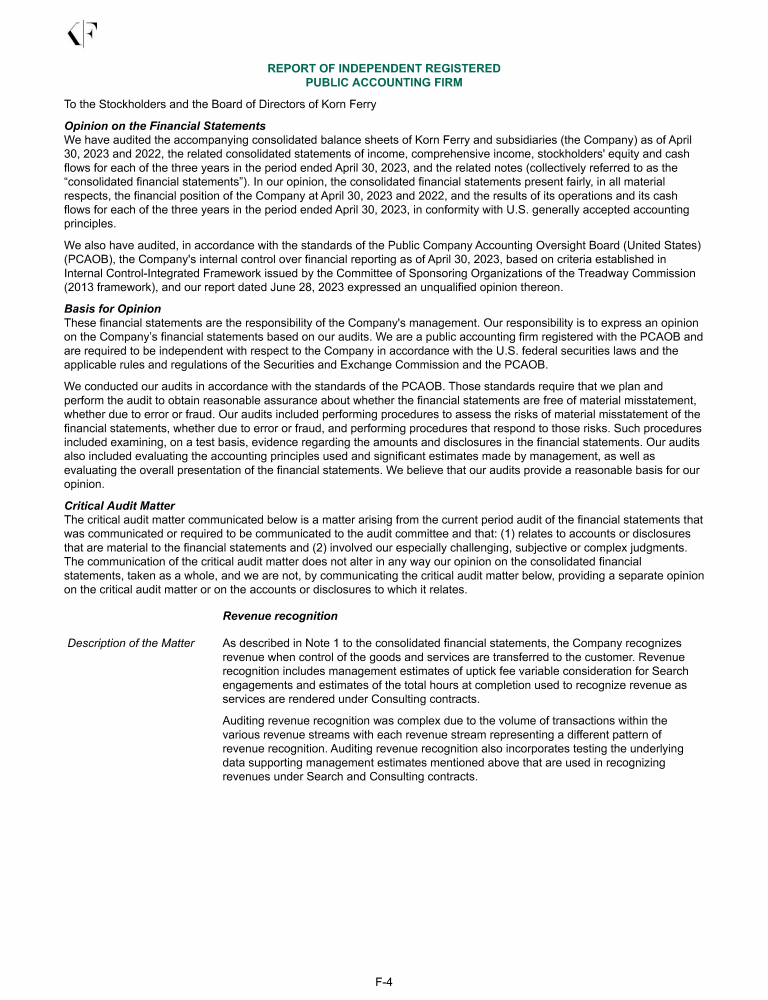 KF

REPORT OF INDEPENDENT REGISTERED PUBLIC ACCOUNTING FIRM

To the Stockholders and the Board of Directors of Korn Ferry

Opinion on the Financial Statements
We have audited the accompanying consolidated balance sheets of Korn Ferry and subsidiaries (the Company) as of April 30, 2023 and 2022, the related consolidated statements of income, comprehensive income, stockholders' equity and cash flows for each of the three years in the period ended April 30, 2023, and the related notes (collectively referred to as the "consolidated financial statements"). In our opinion, the consolidated financial statements present fairly, in all material respects, the financial position of the Company at April 30, 2023 and 2022, and the results of its operations and its cash flows for each of the three years in the period ended April 30, 2023, in conformity with U.S. generally accepted accounting principles.

We also have audited, in accordance with the standards of the Public Company Accounting Oversight Board (United States) (PCAOB), the Company's internal control over financial reporting as of April 30, 2023, based on criteria established in Internal Control-Integrated Framework issued by the Committee of Sponsoring Organizations of the Treadway Commission (2013 framework), and our report dated June 28, 2023 expressed an unqualified opinion thereon.

Basis for Opinion
These financial statements are the responsibility of the Company's management. Our responsibility is to express an opinion on the Company's financial statements based on our audits. We are a public accounting firm registered with the PCAOB and are required to be independent with respect to the Company in accordance with the U.S. federal securities laws and the applicable rules and regulations of the Securities and Exchange Commission and the PCAOB.

We conducted our audits in accordance with the standards of the PCAOB. Those standards require that we plan and perform the audit to obtain reasonable assurance about whether the financial statements are free of material misstatement, whether due to error or fraud. Our audits included performing procedures to assess the risks of material misstatement of the financial statements, whether due to error or fraud, and performing procedures that respond to those risks. Such procedures included examining, on a test basis, evidence regarding the amounts and disclosures in the financial statements. Our audits also included evaluating the accounting principles used and significant estimates made by management, as well as evaluating the overall presentation of the financial statements. We believe that our audits provide a reasonable basis for our opinion.

Critical Audit Matter
The critical audit matter communicated below is a matter arising from the current period audit of the financial statements that was communicated or required to be communicated to the audit committee and that: (1) relates to accounts or disclosures that are material to the financial statements and (2) involved our especially challenging, subjective or complex judgments. The communication of the critical audit matter does not alter in any way our opinion on the consolidated financial statements, taken as a whole, and we are not, by communicating the critical audit matter below, providing a separate opinion on the critical audit matter or on the accounts or disclosures to which it relates.

Revenue recognition

Description of the Matter

As described in Note 1 to the consolidated financial statements, the Company recognizes revenue when control of the goods and services are transferred to the customer. Revenue recognition includes management estimates of uptick fee variable consideration for Search engagements and estimates of the total hours at completion used to recognize revenue as services are rendered under Consulting contracts.

Auditing revenue recognition was complex due to the volume of transactions within the various revenue streams with each revenue stream representing a different pattern of revenue recognition. Auditing revenue recognition also incorporates testing the underlying data supporting management estimates mentioned above that are used in recognizing revenues under Search and Consulting contracts.

F-4